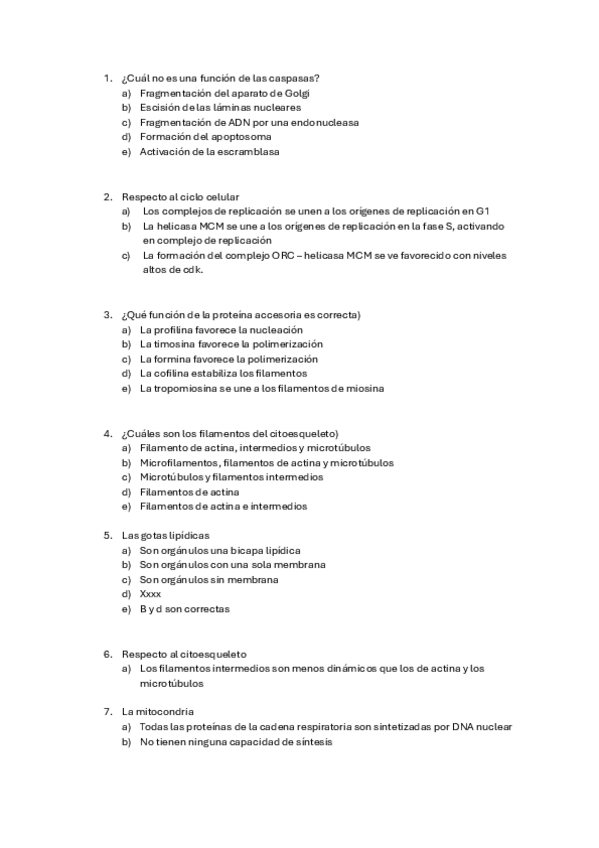 1. ¿Cuál no es una función de las caspasas?
a) Fragmentación del aparato de Golgi
b) Escisión de las láminas nucleares
c) Fragmentación de ADN por una endonucleasa
d) Formación del apoptosoma
e) Activación de la escramblasa

2. Respecto al ciclo celular
a) Los complejos de replicación se unen a los orígenes de replicación en G1
b) La helicasa MCM se une a los orígenes de replicación en la fase S, activando en complejo de replicación
c) La formación del complejo ORC – helicasa MCM se ve favorecido con niveles altos de cdk.

3. ¿Qué función de la proteína accesoria es correcta)
a) La profilina favorece la nucleación
b) La timosina favorece la polimerización
c) La formina favorece la polimerización
d) La cofilina estabiliza los filamentos
e) La tropomiosina se une a los filamentos de miosina

4. ¿Cuáles son los filamentos del citoesqueleto)
a) Filamento de actina, intermedios y microtúbulos
b) Microfilamentos, filamentos de actina y microtúbulos
c) Microtúbulos y filamentos intermedios
d) Filamentos de actina
e) Filamentos de actina e intermedios

5. Las gotas lipídicas
a) Son orgánulos una bicapa lipídica
b) Son orgánulos con una sola membrana
c) Son orgánulos sin membrana
d) Xxxx
e) B y d son correctas

6. Respecto al citoesqueleto
a) Los filamentos intermedios son menos dinámicos que los de actina y los microtúbulos

7. La mitocondria
a) Todas las proteínas de la cadena respiratoria son sintetizadas por DNA nuclear
b) No tienen ninguna capacidad de síntesis